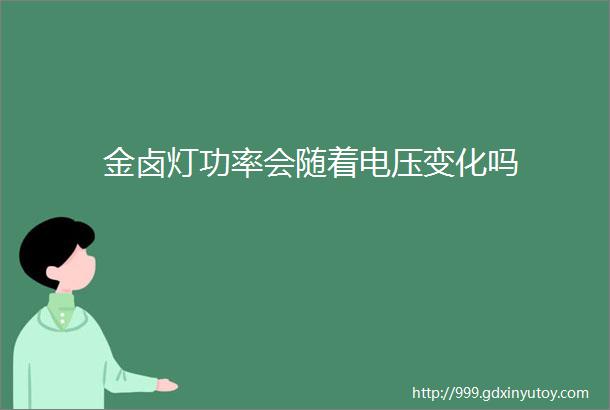 金卤灯功率会随着电压变化吗

http://999.gdxinyutoy.com